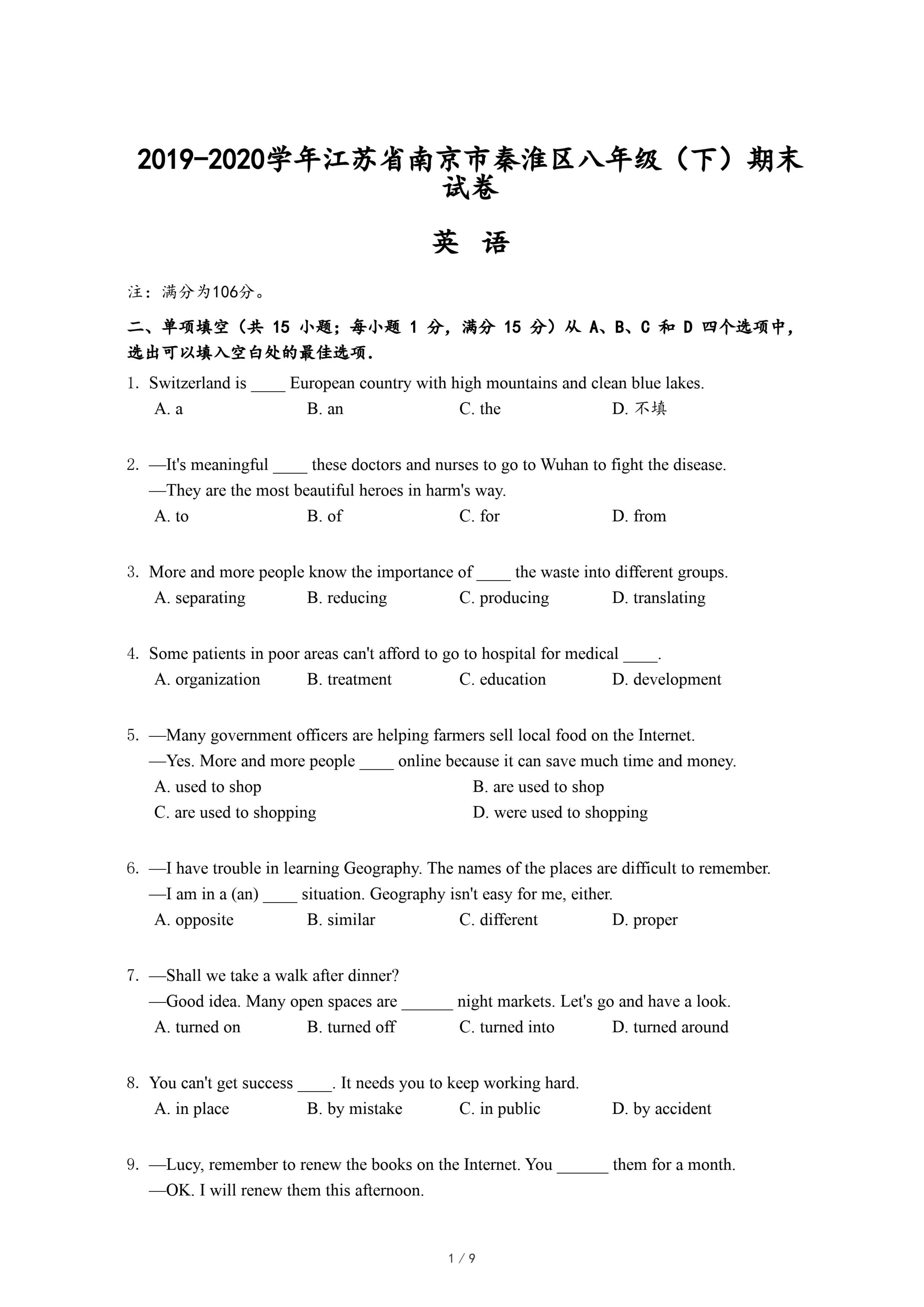 2019-2020学年江苏省南京市秦淮区八年级（下）期末试卷

英 语

注：满分为106分。

二、单项填空（共 15 小题；每小题 1 分，满分 15 分）从 A、B、C 和 D 四个选项中，选出可以填入空白处的最佳选项.

1. Switzerland is ____ European country with high mountains and clean blue lakes.
A. a B. an C. the D. 不填

2. —It's meaningful ____ these doctors and nurses to go to Wuhan to fight the disease.
—They are the most beautiful heroes in harm's way.
A. to B. of C. for D. from

3. More and more people know the importance of ____ the waste into different groups.
A. separating B. reducing C. producing D. translating

4. Some patients in poor areas can't afford to go to hospital for medical ____.
A. organization B. treatment C. education D. development

5. —Many government officers are helping farmers sell local food on the Internet.
—Yes. More and more people ____ online because it can save much time and money.
A. used to shop B. are used to shop
C. are used to shopping D. were used to shopping

6. —I have trouble in learning Geography. The names of the places are difficult to remember.
—I am in a (an) ____ situation. Geography isn't easy for me, either.
A. opposite B. similar C. different D. proper

7. —Shall we take a walk after dinner?
—Good idea. Many open spaces are ______ night markets. Let's go and have a look.
A. turned on B. turned off C. turned into D. turned around

8. You can't get success ____. It needs you to keep working hard.
A. in place B. by mistake C. in public D. by accident

9. —Lucy, remember to renew the books on the Internet. You ______ them for a month.
—OK. I will renew them this afternoon.

1 / 9